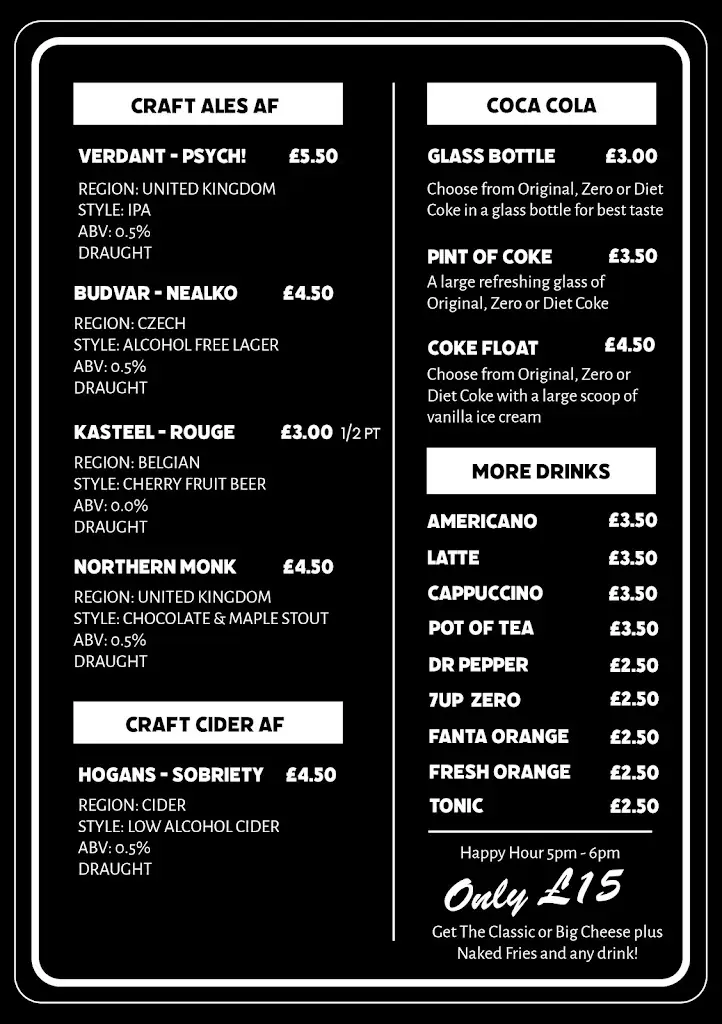 CRAFT ALES AF

VERDANT - PSYCH! £5.50

REGION: UNITED KINGDOM
STYLE: IPA
ABV: 0.5%
DRAUGHT

BUDVAR - NEALKO £4.50

REGION: CZECH
STYLE: ALCOHOL FREE LAGER
ABV: 0.5%
DRAUGHT

KASTEEL - ROUGE £3.00 1/2 PT

REGION: BELGIAN
STYLE: CHERRY FRUIT BEER
ABV: 0.0%
DRAUGHT

NORTHERN MONK £4.50

REGION: UNITED KINGDOM
STYLE: CHOCOLATE & MAPLE STOUT
ABV: 0.5%
DRAUGHT

CRAFT CIDER AF

HOGANS - SOBRIETY £4.50

REGION: CIDER
STYLE: LOW ALCOHOL CIDER
ABV: 0.5%
DRAUGHT

COCA COLA

GLASS BOTTLE £3.00

Choose from Original, Zero or Diet Coke in a glass bottle for best taste

PINT OF COKE £3.50

A large refreshing glass of Original, Zero or Diet Coke

COKE FLOAT £4.50

Choose from Original, Zero or Diet Coke with a large scoop of vanilla ice cream

MORE DRINKS

AMERICANO £3.50
LATTE £3.50
CAPPUCCINO £3.50
POT OF TEA £3.50
DR PEPPER £2.50
7UP ZERO £2.50
FANTA ORANGE £2.50
FRESH ORANGE £2.50
TONIC £2.50

Happy Hour 5pm - 6pm

Only £15

Get The Classic or Big Cheese plus Naked Fries and any drink!